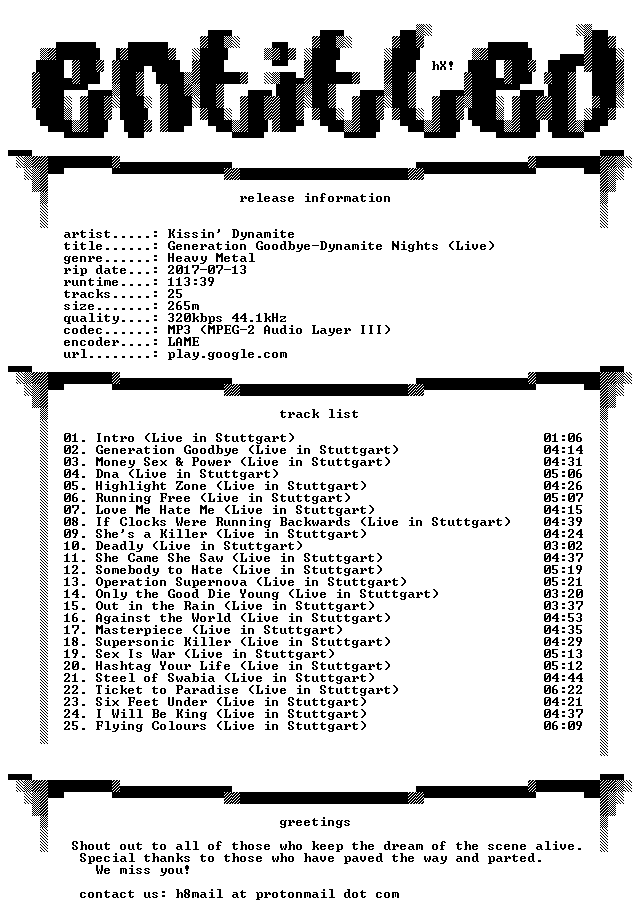 entitled

hX!

release information

artist.....: Kissin' Dynamite
title......: Generation Goodbye-Dynamite Nights (Live)
genre......: Heavy Metal
rip date...: 2017-07-13
runtime....: 113:39
tracks.....: 25
size.......: 265m
quality....: 320kbps 44.1kHz
codec......: MP3 (MPEG-2 Audio Layer III)
encoder....: LAME
url........: play.google.com

track list

01. Intro (Live in Stuttgart) 01:06
02. Generation Goodbye (Live in Stuttgart) 04:14
03. Money Sex & Power (Live in Stuttgart) 04:31
04. Dna (Live in Stuttgart) 05:06
05. Highlight Zone (Live in Stuttgart) 04:26
06. Running Free (Live in Stuttgart) 05:07
07. Love Me Hate Me (Live in Stuttgart) 04:15
08. If Clocks Were Running Backwards (Live in Stuttgart) 04:39
09. She's a Killer (Live in Stuttgart) 04:24
10. Deadly (Live in Stuttgart) 03:02
11. She Came She Saw (Live in Stuttgart) 04:37
12. Somebody to Hate (Live in Stuttgart) 05:19
13. Operation Supernova (Live in Stuttgart) 05:21
14. Only the Good Die Young (Live in Stuttgart) 03:20
15. Out in the Rain (Live in Stuttgart) 03:37
16. Against the World (Live in Stuttgart) 04:53
17. Masterpiece (Live in Stuttgart) 04:35
18. Supersonic Killer (Live in Stuttgart) 04:29
19. Sex Is War (Live in Stuttgart) 05:13
20. Hashtag Your Life (Live in Stuttgart) 05:12
21. Steel of Swabia (Live in Stuttgart) 04:44
22. Ticket to Paradise (Live in Stuttgart) 06:22
23. Six Feet Under (Live in Stuttgart) 04:21
24. I Will Be King (Live in Stuttgart) 04:37
25. Flying Colours (Live in Stuttgart) 06:09

greetings

Shout out to all of those who keep the dream of the scene alive.
Special thanks to those who have paved the way and parted.
We miss you!

contact us: h8mail at protonmail dot com